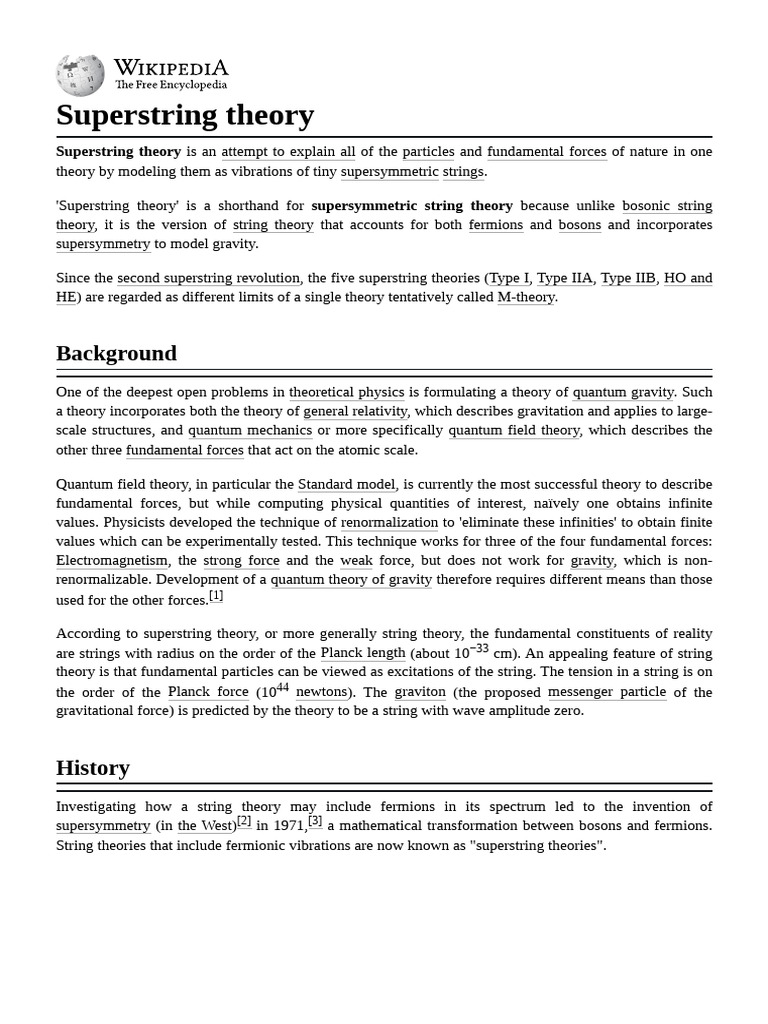 WIKIPEDIA
The Free Encyclopedia

Superstring theory

Superstring theory is an attempt to explain all of the particles and fundamental forces of nature in one theory by modeling them as vibrations of tiny supersymmetric strings.

'Superstring theory' is a shorthand for supersymmetric string theory because unlike bosonic string theory, it is the version of string theory that accounts for both fermions and bosons and incorporates supersymmetry to model gravity.

Since the second superstring revolution, the five superstring theories (Type I, Type IIA, Type IIB, HO and HE) are regarded as different limits of a single theory tentatively called M-theory.

Background

One of the deepest open problems in theoretical physics is formulating a theory of quantum gravity. Such a theory incorporates both the theory of general relativity, which describes gravitation and applies to large-scale structures, and quantum mechanics or more specifically quantum field theory, which describes the other three fundamental forces that act on the atomic scale.

Quantum field theory, in particular the Standard model, is currently the most successful theory to describe fundamental forces, but while computing physical quantities of interest, naïvely one obtains infinite values. Physicists developed the technique of renormalization to 'eliminate these infinities' to obtain finite values which can be experimentally tested. This technique works for three of the four fundamental forces: Electromagnetism, the strong force and the weak force, but does not work for gravity, which is non-renormalizable. Development of a quantum theory of gravity therefore requires different means than those used for the other forces.[1]

According to superstring theory, or more generally string theory, the fundamental constituents of reality are strings with radius on the order of the Planck length (about $10^{-33}$ cm). An appealing feature of string theory is that fundamental particles can be viewed as excitations of the string. The tension in a string is on the order of the Planck force ($10^{44}$ newtons). The graviton (the proposed messenger particle of the gravitational force) is predicted by the theory to be a string with wave amplitude zero.

History

Investigating how a string theory may include fermions in its spectrum led to the invention of supersymmetry (in the West)[2] in 1971,[3] a mathematical transformation between bosons and fermions. String theories that include fermionic vibrations are now known as "superstring theories".